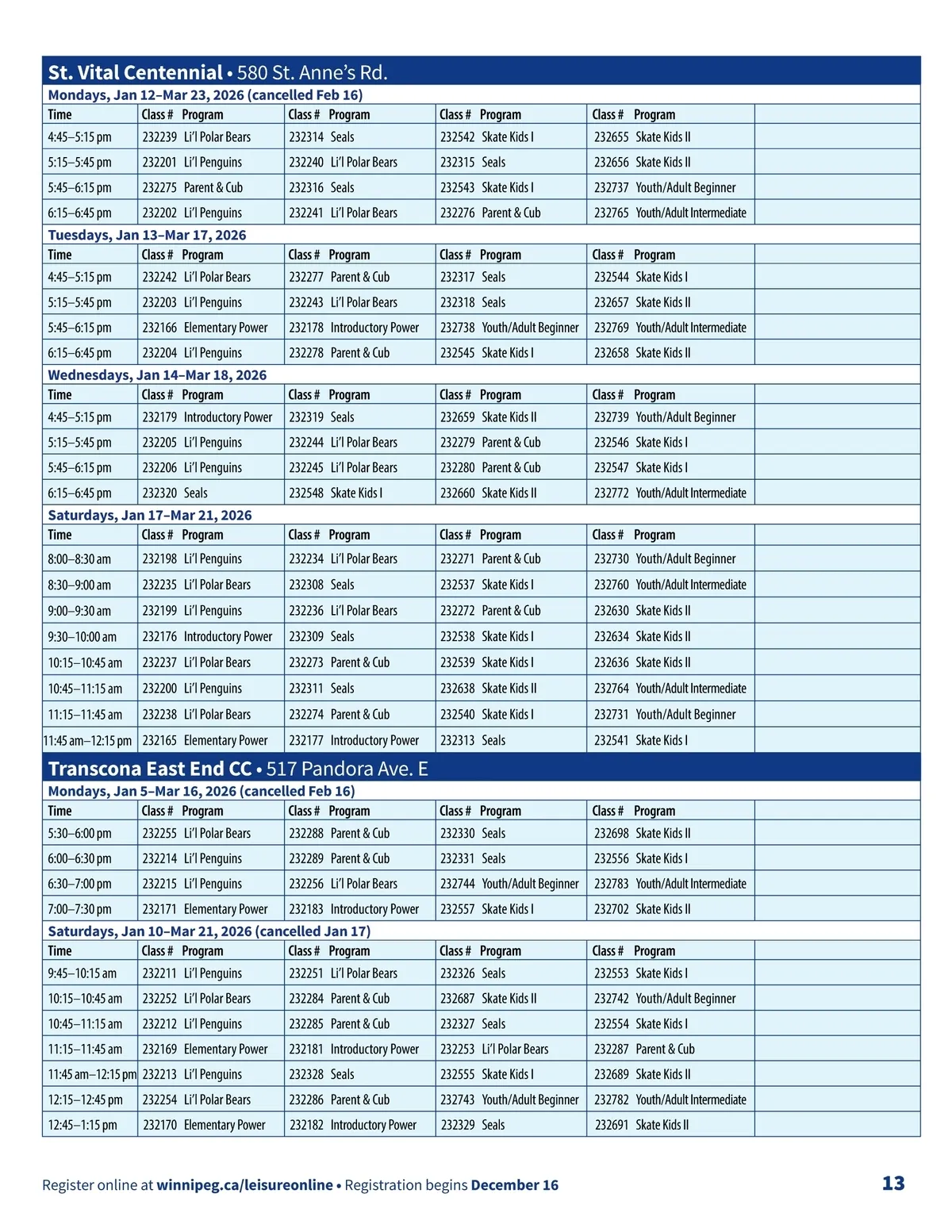 St. Vital Centennial • 580 St. Anne's Rd.

Mondays, Jan 12–Mar 23, 2026 (cancelled Feb 16)

| Time | Class # Program | Class # Program | Class # Program | Class # Program | |
|---|---|---|---|---|---|
| 4:45–5:15 pm | 232239 Li'l Polar Bears | 232314 Seals | 232542 Skate Kids I | 232655 Skate Kids II | |
| 5:15–5:45 pm | 232201 Li'l Penguins | 232240 Li'l Polar Bears | 232315 Seals | 232656 Skate Kids II | |
| 5:45–6:15 pm | 232275 Parent & Cub | 232316 Seals | 232543 Skate Kids I | 232737 Youth/Adult Beginner | |
| 6:15–6:45 pm | 232202 Li'l Penguins | 232241 Li'l Polar Bears | 232276 Parent & Cub | 232765 Youth/Adult Intermediate | |

Tuesdays, Jan 13–Mar 17, 2026

| Time | Class # Program | Class # Program | Class # Program | Class # Program | |
|---|---|---|---|---|---|
| 4:45–5:15 pm | 232242 Li'l Polar Bears | 232277 Parent & Cub | 232317 Seals | 232544 Skate Kids I | |
| 5:15–5:45 pm | 232203 Li'l Penguins | 232243 Li'l Polar Bears | 232318 Seals | 232657 Skate Kids II | |
| 5:45–6:15 pm | 232166 Elementary Power | 232178 Introductory Power | 232738 Youth/Adult Beginner | 232769 Youth/Adult Intermediate | |
| 6:15–6:45 pm | 232204 Li'l Penguins | 232278 Parent & Cub | 232545 Skate Kids I | 232658 Skate Kids II | |

Wednesdays, Jan 14–Mar 18, 2026

| Time | Class # Program | Class # Program | Class # Program | Class # Program | |
|---|---|---|---|---|---|
| 4:45–5:15 pm | 232179 Introductory Power | 232319 Seals | 232659 Skate Kids II | 232739 Youth/Adult Beginner | |
| 5:15–5:45 pm | 232205 Li'l Penguins | 232244 Li'l Polar Bears | 232279 Parent & Cub | 232546 Skate Kids I | |
| 5:45–6:15 pm | 232206 Li'l Penguins | 232245 Li'l Polar Bears | 232280 Parent & Cub | 232547 Skate Kids I | |
| 6:15–6:45 pm | 232320 Seals | 232548 Skate Kids I | 232660 Skate Kids II | 232772 Youth/Adult Intermediate | |

Saturdays, Jan 17–Mar 21, 2026

| Time | Class # Program | Class # Program | Class # Program | Class # Program | |
|---|---|---|---|---|---|
| 8:00–8:30 am | 232198 Li'l Penguins | 232234 Li'l Polar Bears | 232271 Parent & Cub | 232730 Youth/Adult Beginner | |
| 8:30–9:00 am | 232235 Li'l Polar Bears | 232308 Seals | 232537 Skate Kids I | 232760 Youth/Adult Intermediate | |
| 9:00–9:30 am | 232199 Li'l Penguins | 232236 Li'l Polar Bears | 232272 Parent & Cub | 232630 Skate Kids II | |
| 9:30–10:00 am | 232176 Introductory Power | 232309 Seals | 232538 Skate Kids I | 232634 Skate Kids II | |
| 10:15–10:45 am | 232237 Li'l Polar Bears | 232273 Parent & Cub | 232539 Skate Kids I | 232636 Skate Kids II | |
| 10:45–11:15 am | 232200 Li'l Penguins | 232311 Seals | 232638 Skate Kids II | 232764 Youth/Adult Intermediate | |
| 11:15–11:45 am | 232238 Li'l Polar Bears | 232274 Parent & Cub | 232540 Skate Kids I | 232731 Youth/Adult Beginner | |
| 11:45 am–12:15 pm | 232165 Elementary Power | 232177 Introductory Power | 232313 Seals | 232541 Skate Kids I | |

Transcona East End CC • 517 Pandora Ave. E

Mondays, Jan 5–Mar 16, 2026 (cancelled Feb 16)

| Time | Class # Program | Class # Program | Class # Program | Class # Program | |
|---|---|---|---|---|---|
| 5:30–6:00 pm | 232255 Li'l Polar Bears | 232288 Parent & Cub | 232330 Seals | 232698 Skate Kids II | |
| 6:00–6:30 pm | 232214 Li'l Penguins | 232289 Parent & Cub | 232331 Seals | 232556 Skate Kids I | |
| 6:30–7:00 pm | 232215 Li'l Penguins | 232256 Li'l Polar Bears | 232744 Youth/Adult Beginner | 232783 Youth/Adult Intermediate | |
| 7:00–7:30 pm | 232171 Elementary Power | 232183 Introductory Power | 232557 Skate Kids I | 232702 Skate Kids II | |

Saturdays, Jan 10–Mar 21, 2026 (cancelled Jan 17)

| Time | Class # Program | Class # Program | Class # Program | Class # Program | |
|---|---|---|---|---|---|
| 9:45–10:15 am | 232211 Li'l Penguins | 232251 Li'l Polar Bears | 232326 Seals | 232553 Skate Kids I | |
| 10:15–10:45 am | 232252 Li'l Polar Bears | 232284 Parent & Cub | 232687 Skate Kids II | 232742 Youth/Adult Beginner | |
| 10:45–11:15 am | 232212 Li'l Penguins | 232285 Parent & Cub | 232327 Seals | 232554 Skate Kids I | |
| 11:15–11:45 am | 232169 Elementary Power | 232181 Introductory Power | 232253 Li'l Polar Bears | 232287 Parent & Cub | |
| 11:45 am–12:15 pm | 232213 Li'l Penguins | 232328 Seals | 232555 Skate Kids I | 232689 Skate Kids II | |
| 12:15–12:45 pm | 232254 Li'l Polar Bears | 232286 Parent & Cub | 232743 Youth/Adult Beginner | 232782 Youth/Adult Intermediate | |
| 12:45–1:15 pm | 232170 Elementary Power | 232182 Introductory Power | 232329 Seals | 232691 Skate Kids II | |

Register online at winnipeg.ca/leisureonline • Registration begins December 16

13